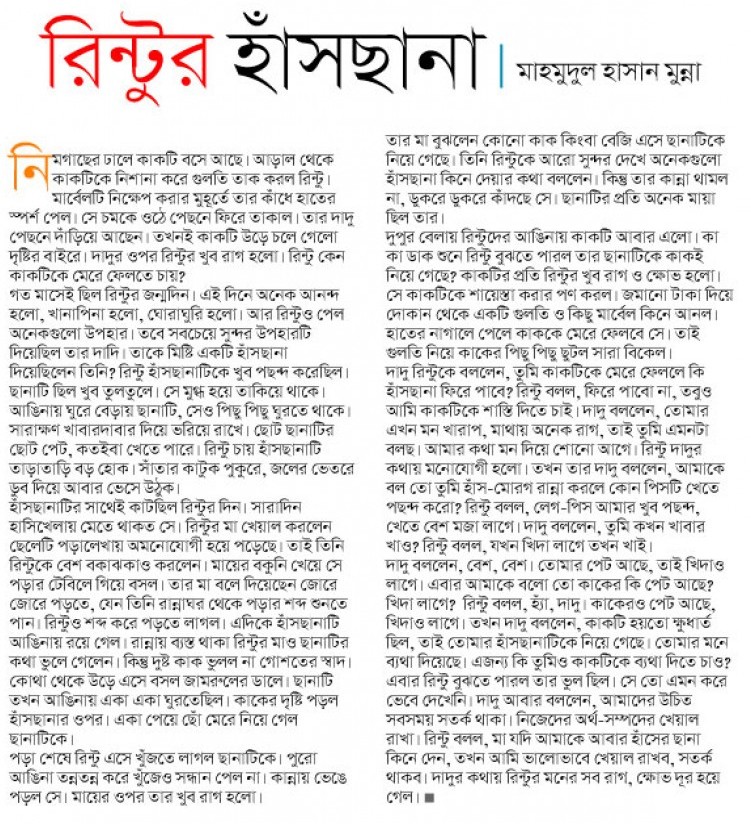 রিন্টুর হাঁসছানা | মাহমুদুল হাসান মুন্না

নিমগাছের ঢালে কাকটি বসে আছে। আড়াল থেকে কাকটিকে নিশানা করে গুলতি তাক করল রিন্টু। মার্বেলটি নিক্ষেপ করার মুহূর্তে তার কাঁধে হাতের স্পর্শ পেল। সে চমকে ওঠে পেছনে ফিরে তাকাল। তার দাদু পেছনে দাঁড়িয়ে আছেন। তখনই কাকটি উড়ে চলে গেলো দৃষ্টির বাইরে। দাদুর ওপর রিন্টুর খুব রাগ হলো। রিন্টু কেন কাকটিকে মেরে ফেলতে চায়?
গত মাসেই ছিল রিন্টুর জন্মদিন। এই দিনে অনেক আনন্দ হলো, খানাপিনা হলো, ঘোরাঘুরি হলো। আর রিন্টুও পেল অনেকগুলো উপহার। তবে সবচেয়ে সুন্দর উপহারটি দিয়েছিল তার দাদি। তাকে মিষ্টি একটি হাঁসছানা দিয়েছিলেন তিনি? রিন্টু হাঁসছানাটিকে খুব পছন্দ করেছিল। ছানাটি ছিল খুব তুলতুলে। সে মুগ্ধ হয়ে তাকিয়ে থাকে। আঙিনায় ঘুরে বেড়ায় ছানাটি, সেও পিছু পিছু ঘুরতে থাকে। সারাক্ষণ খাবারদাবার দিয়ে ভরিয়ে রাখে। ছোট ছানাটির ছোট পেট, কতইবা খেতে পারে। রিন্টু চায় হাঁসছানাটি তাড়াতাড়ি বড় হোক। সাঁতার কাটুক পুকুরে, জলের ভেতরে ডুব দিয়ে আবার ভেসে উঠুক।
হাঁসছানাটির সাথেই কাটছিল রিন্টুর দিন। সারাদিন হাসিখেলায় মেতে থাকত সে। রিন্টুর মা খেয়াল করলেন ছেলেটি পড়ালেখায় অমনোযোগী হয়ে পড়েছে। তাই তিনি রিন্টুকে বেশ বকাঝকাও করলেন। মায়ের বকুনি খেয়ে সে পড়ার টেবিলে গিয়ে বসল। তার মা বলে দিয়েছেন জোরে জোরে পড়তে, যেন তিনি রান্নাঘর থেকে পড়ার শব্দ শুনতে পান। রিন্টুও শব্দ করে পড়তে লাগল। এদিকে হাঁসছানাটি আঙিনায় রয়ে গেল। রান্নায় ব্যস্ত থাকা রিন্টুর মাও ছানাটির কথা ভুলে গেলেন। কিন্তু দুষ্ট কাক ভুলল না গোশতের স্বাদ। কোথা থেকে উড়ে এসে বসল জামরুলের ডালে। ছানাটি তখন আঙিনায় একা একা ঘুরতেছিল। কাকের দৃষ্টি পড়ল হাঁসছানার ওপর। একা পেয়ে ছোঁ মেরে নিয়ে গেল ছানাটিকে।
পড়া শেষে রিন্টু এসে খুঁজতে লাগল ছানাটিকে। পুরো আঙিনা তন্নতন্ন করে খুঁজেও সন্ধান পেল না। কান্নায় ভেঙে পড়ল সে। মায়ের ওপর তার খুব রাগ হলো। তার মা বুঝলেন কোনো কাক কিংবা বেজি এসে ছানাটিকে নিয়ে গেছে। তিনি রিন্টুকে আরো সুন্দর দেখে অনেকগুলো হাঁসছানা কিনে দেয়ার কথা বললেন। কিন্তু তার কান্না থামল না, ডুকরে ডুকরে কাঁদছে সে। ছানাটির প্রতি অনেক মায়া ছিল তার।
দুপুর বেলায় রিন্টুদের আঙিনায় কাকটি আবার এলো। কা কা ডাক শুনে রিন্টু বুঝতে পারল তার ছানাটিকে কাকই নিয়ে গেছে? কাকটির প্রতি রিন্টুর খুব রাগ ও ক্ষোভ হলো। সে কাকটিকে শায়েস্তা করার পণ করল। জমানো টাকা দিয়ে দোকান থেকে একটি গুলতি ও কিছু মার্বেল কিনে আনল। হাতের নাগালে পেলে কাককে মেরে ফেলবে সে। তাই গুলতি নিয়ে কাকের পিছু পিছু ছুটল সারা বিকেল।
দাদু রিন্টুকে বললেন, তুমি কাকটিকে মেরে ফেললে কি হাঁসছানা ফিরে পাবে? রিন্টু বলল, ফিরে পাবো না, তবুও আমি কাকটিকে শাস্তি দিতে চাই। দাদু বললেন, তোমার এখন মন খারাপ, মাথায় অনেক রাগ, তাই তুমি এমনটা বলছ। আমার কথা মন দিয়ে শোনো আগে। রিন্টু দাদুর কথায় মনোযোগী হলো। তখন তার দাদু বললেন, আমাকে বল তো তুমি হাঁস-মোরগ রান্না করলে কোন পিসটি খেতে পছন্দ করো? রিন্টু বলল, লেগ-পিস আমার খুব পছন্দ, খেতে বেশ মজা লাগে। দাদু বললেন, তুমি কখন খাবার খাও? রিন্টু বলল, যখন খিদা লাগে তখন খাই।
দাদু বললেন, বেশ, বেশ। তোমার পেট আছে, তাই খিদাও লাগে। এবার আমাকে বলো তো কাকের কি পেট আছে? খিদা লাগে? রিন্টু বলল, হ্যাঁ, দাদু। কাকেরও পেট আছে, খিদাও লাগে। তখন দাদু বললেন, কাকটি হয়তো ক্ষুধার্ত ছিল, তাই তোমার হাঁসছানাটিকে নিয়ে গেছে। তোমার মনে ব্যথা দিয়েছে। এজন্য কি তুমিও কাকটিকে ব্যথা দিতে চাও? এবার রিন্টু বুঝতে পারল তার ভুল ছিল। সে তো এমন করে ভেবে দেখেনি। দাদু আবার বললেন, আমাদের উচিত সবসময় সতর্ক থাকা। নিজেদের অর্থ-সম্পদের খেয়াল রাখা। রিন্টু বলল, মা যদি আমাকে আবার হাঁসের ছানা কিনে দেন, তখন আমি ভালোভাবে খেয়াল রাখব, সতর্ক থাকব। দাদুর কথায় রিন্টুর মনের সব রাগ, ক্ষোভ দূর হয়ে গেল। ■